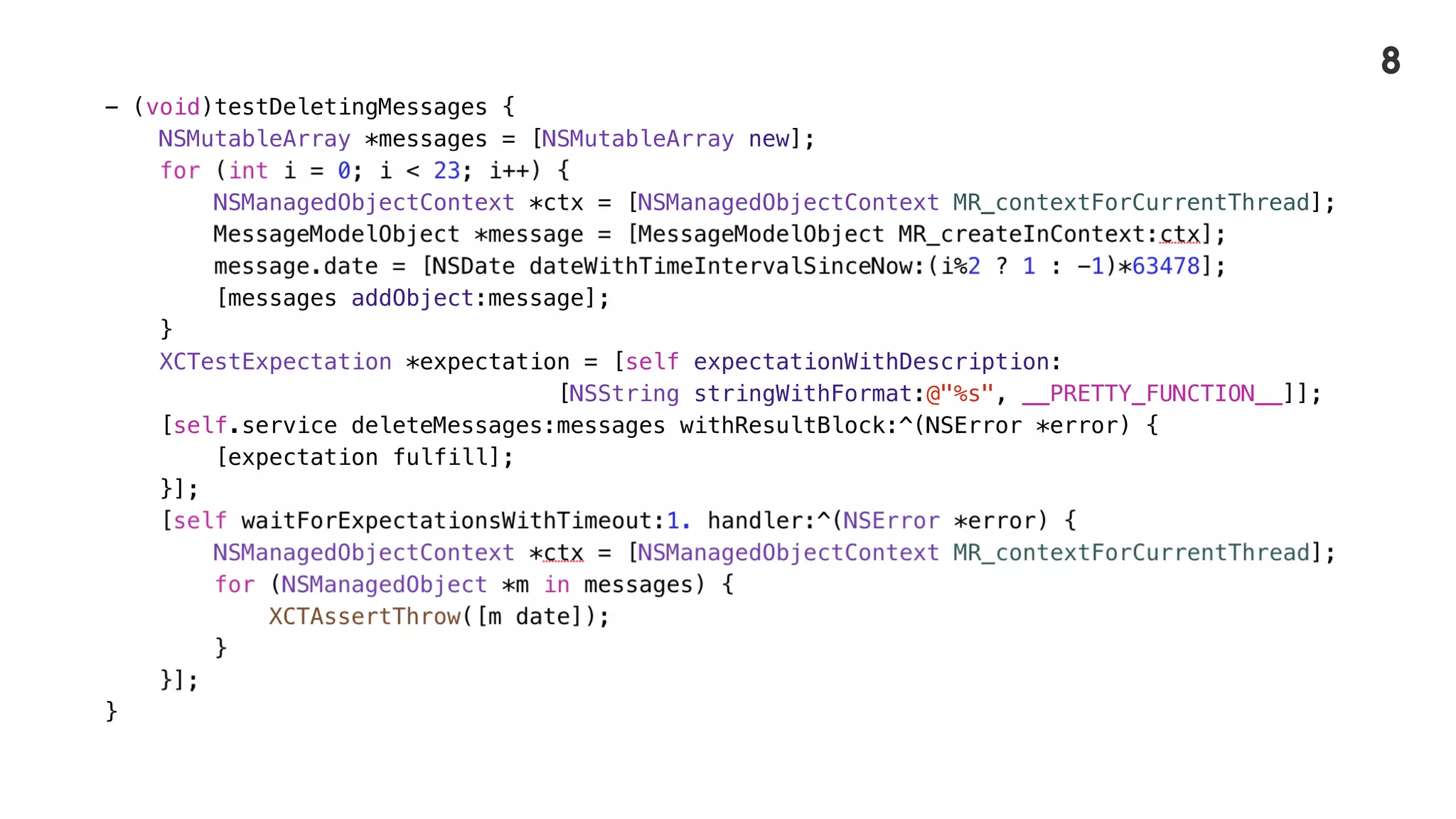 8

- (void)testDeletingMessages {
    NSMutableArray *messages = [NSMutableArray new];
    for (int i = 0; i < 23; i++) {
        NSManagedObjectContext *ctx = [NSManagedObjectContext MR_contextForCurrentThread];
        MessageModelObject *message = [MessageModelObject MR_createInContext:ctx];
        message.date = [NSDate dateWithTimeIntervalSinceNow:(i%2 ? 1 : -1)*63478];
        [messages addObject:message];
    }
    XCTestExpectation *expectation = [self expectationWithDescription:
                                      [NSString stringWithFormat:@"%s", __PRETTY_FUNCTION__]];
    [self.service deleteMessages:messages withResultBlock:^(NSError *error) {
        [expectation fulfill];
    }];
    [self waitForExpectationsWithTimeout:1. handler:^(NSError *error) {
        NSManagedObjectContext *ctx = [NSManagedObjectContext MR_contextForCurrentThread];
        for (NSManagedObject *m in messages) {
            XCTAssertThrow([m date]);
        }
    }];
}